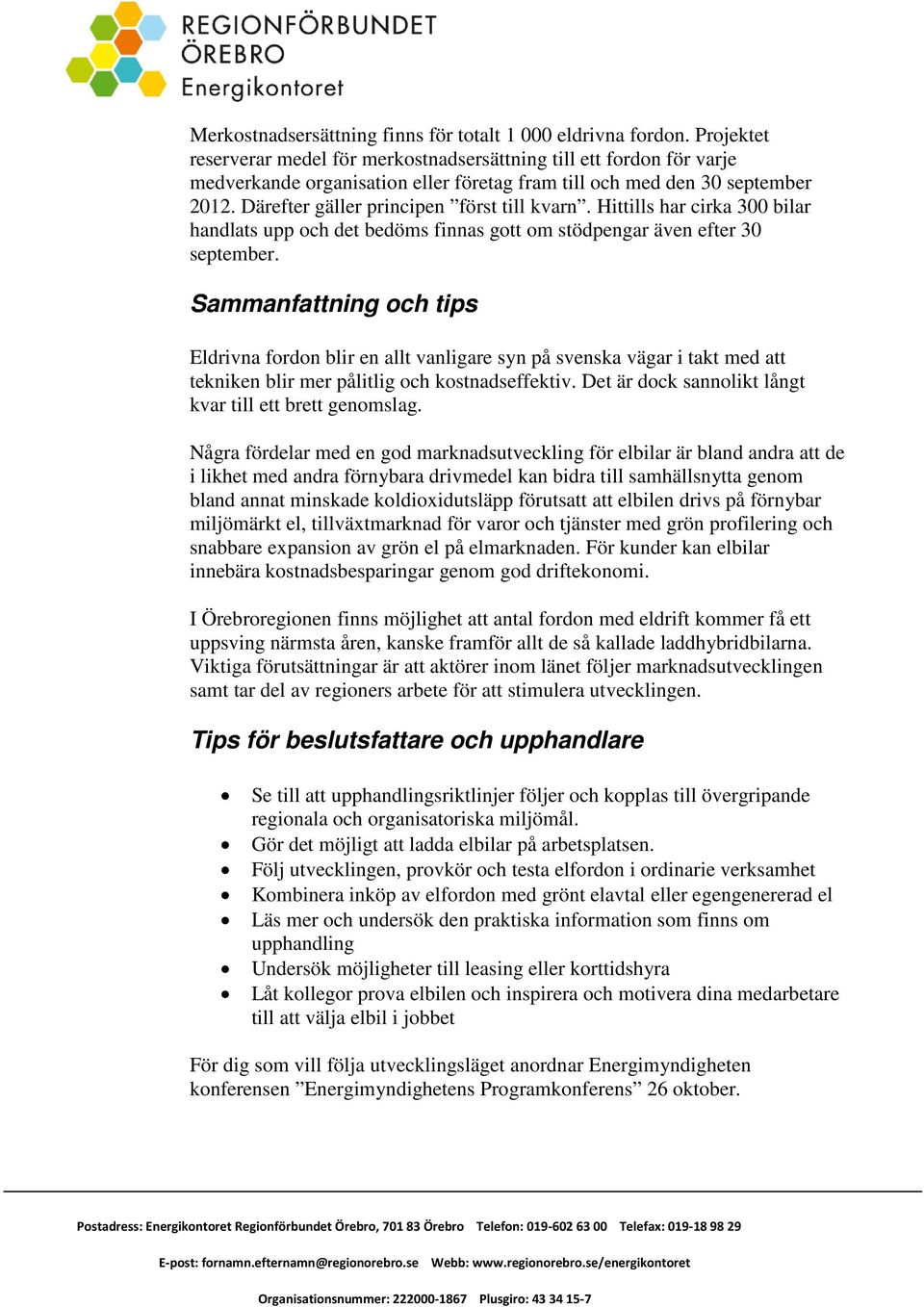 REGIONFÖRBUNDET
ÖREBRO
Energikontoret

Merkostnadsersättning finns för totalt 1 000 eldrivna fordon. Projektet reserverar medel för merkostnadsersättning till ett fordon för varje medverkande organisation eller företag fram till och med den 30 september 2012. Därefter gäller principen ”först till kvarn”. Hittills har cirka 300 bilar handlats upp och det bedöms finnas gott om stödpengar även efter 30 september.

Sammanfattning och tips

Eldrivna fordon blir en allt vanligare syn på svenska vägar i takt med att tekniken blir mer pålitlig och kostnadseffektiv. Det är dock sannolikt långt kvar till ett brett genomslag.

Några fördelar med en god marknadsutveckling för elbilar är bland andra att de i likhet med andra förnybara drivmedel kan bidra till samhällsnytta genom bland annat minskade koldioxidutsläpp förutsatt att elbilen drivs på förnybar miljömärkt el, tillväxtmarknad för varor och tjänster med grön profilering och snabbare expansion av grön el på elmarknaden. För kunder kan elbilar innebära kostnadsbesparingar genom god driftekonomi.

I Örebroregionen finns möjlighet att antal fordon med eldrift kommer få ett uppsving närmsta åren, kanske framför allt de så kallade laddhybridbilarna. Viktiga förutsättningar är att aktörer inom länet följer marknadsutvecklingen samt tar del av regioners arbete för att stimulera utvecklingen.

Tips för beslutsfattare och upphandlare

• Se till att upphandlingsriktlinjer följer och kopplas till övergripande regionala och organisatoriska miljömål.
• Gör det möjligt att ladda elbilar på arbetsplatsen.
• Följ utvecklingen, provkör och testa elfordon i ordinarie verksamhet
• Kombinera inköp av elfordon med grönt elavtal eller egengenererad el
• Läs mer och undersök den praktiska information som finns om upphandling
• Undersök möjligheter till leasing eller korttidshyra
• Låt kollegor prova elbilen och inspirera och motivera dina medarbetare till att välja elbil i jobbet

För dig som vill följa utvecklingsläget anordnar Energimyndigheten konferensen ”Energimyndighetens Programkonferens” 26 oktober.

Postadress: Energikontoret Regionförbundet Örebro, 701 83 Örebro Telefon: 019-602 63 00 Telefax: 019-18 98 29

E-post: fornamn.efternamn@regionorebro.se Webb: www.regionorebro.se/energikontoret

Organisationsnummer: 222000-1867 Plusgiro: 43 34 15-7